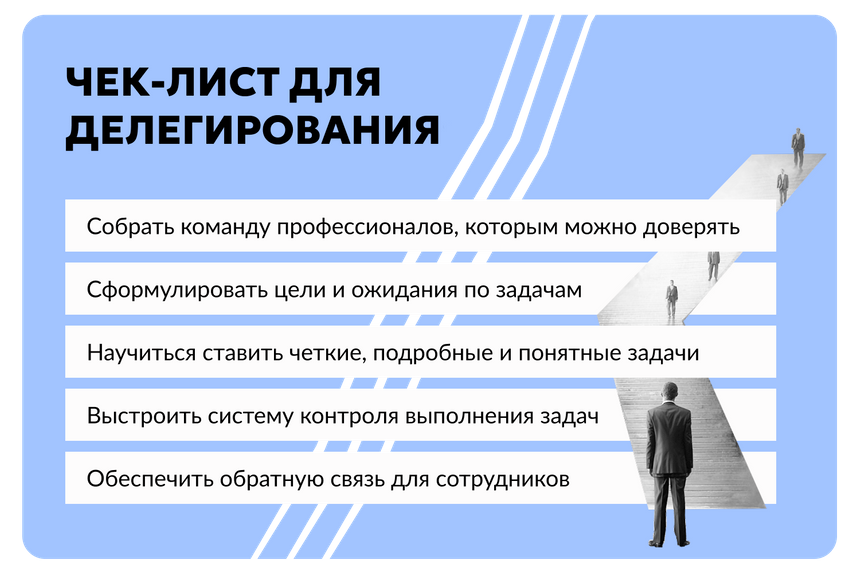 ЧЕК-ЛИСТ ДЛЯ ДЕЛЕГИРОВАНИЯ

Собрать команду профессионалов, которым можно доверять

Сформулировать цели и ожидания по задачам

Научиться ставить четкие, подробные и понятные задачи

Выстроить систему контроля выполнения задач

Обеспечить обратную связь для сотрудников